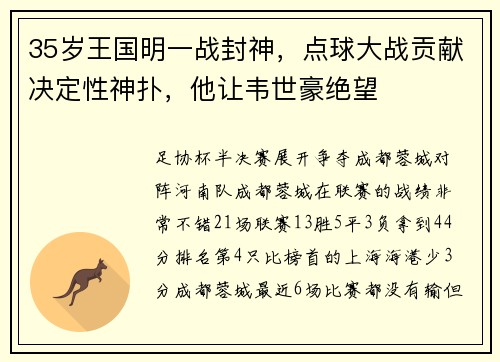 35岁王国明一战封神，点球大战贡献决定性神扑，他让韦世豪绝望

足协杯半决赛展开争夺成都蓉城对阵河南队成都蓉城在联赛的战绩非常不错21场联赛13胜5平3负拿到44分排名第4只比榜首的上海海港少3分成都蓉城最近6场比赛都没有输但